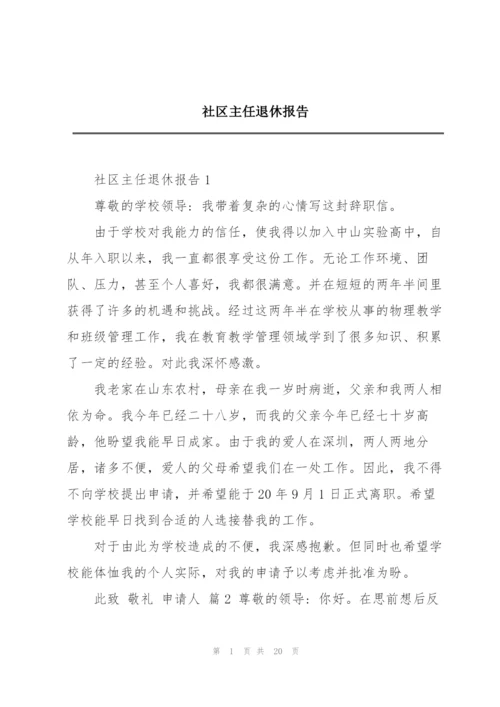 社区主任退休报告

社区主任退休报告 1

尊敬的学校领导：我带着复杂的心情写这封辞职信。

由于学校对我能力的信任，使我得以加入中山实验高中，自从年入职以来，我一直都很享受这份工作。无论工作环境、团队、压力，甚至个人喜好，我都很满意。并在短短的两年半间里获得了许多的机遇和挑战。经过这两年半在学校从事的物理教学和班级管理工作，我在教育教学管理领域学到了很多知识、积累了一定的经验。对此我深怀感激。

我老家在山东农村，母亲在我一岁时病逝，父亲和我两人相依为命。我今年已经二十八岁，而我的父亲今年已经七十岁高龄，他盼望我能早日成家。由于我的爱人在深圳，两人两地分居，诸多不便，爱人的父母希望我们在一处工作。因此，我不得不向学校提出申请，并希望能于 20 年 9 月 1 日正式离职。希望学校能早日找到合适的人选接替我的工作。

对于由此为学校造成的不便，我深感抱歉。但同时也希望学校能体恤我的个人实际，对我的申请予以考虑并批准为盼。

此致 敬礼 申请人 篇 2 尊敬的领导：你好。在思前想后反

第 1 页 共 20 页